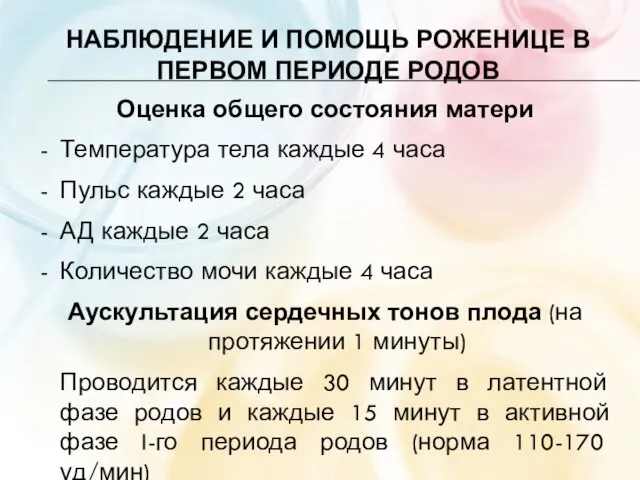 НАБЛЮДЕНИЕ И ПОМОЩЬ РОЖЕНИЦЕ В ПЕРВОМ ПЕРИОДЕ РОДОВ

Оценка общего состояния матери

- Температура тела каждые 4 часа
- Пульс каждые 2 часа
- АД каждые 2 часа
- Количество мочи каждые 4 часа

Аускультация сердечных тонов плода (на протяжении 1 минуты)

Проводится каждые 30 минут в латентной фазе родов и каждые 15 минут в активной фазе I-го периода родов (норма 110-170 уд/мин)